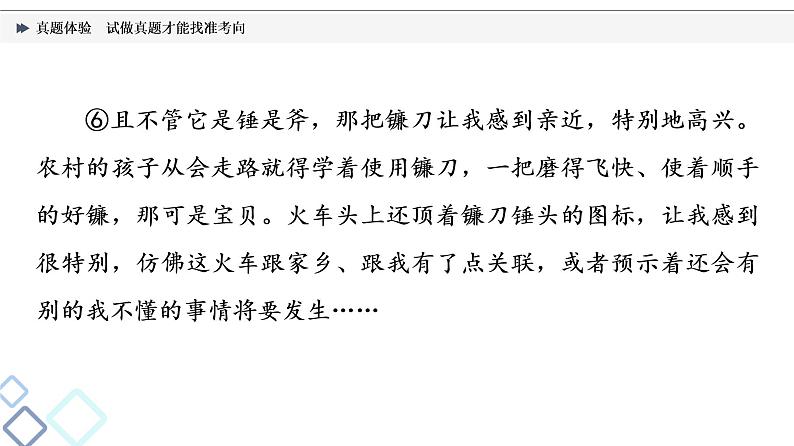 真题体验　试做真题才能找准考向

⑥且不管它是锤是斧，那把镰刀让我感到亲近，特别地高兴。农村的孩子从会走路就得学着使用镰刀，一把磨得飞快、使着顺手的好镰，那可是宝贝。火车头上还顶着镰刀锤头的图标，让我感到很特别，仿佛这火车跟家乡、跟我有了点关联，或者预示着还会有别的我不懂的事情将要发生……